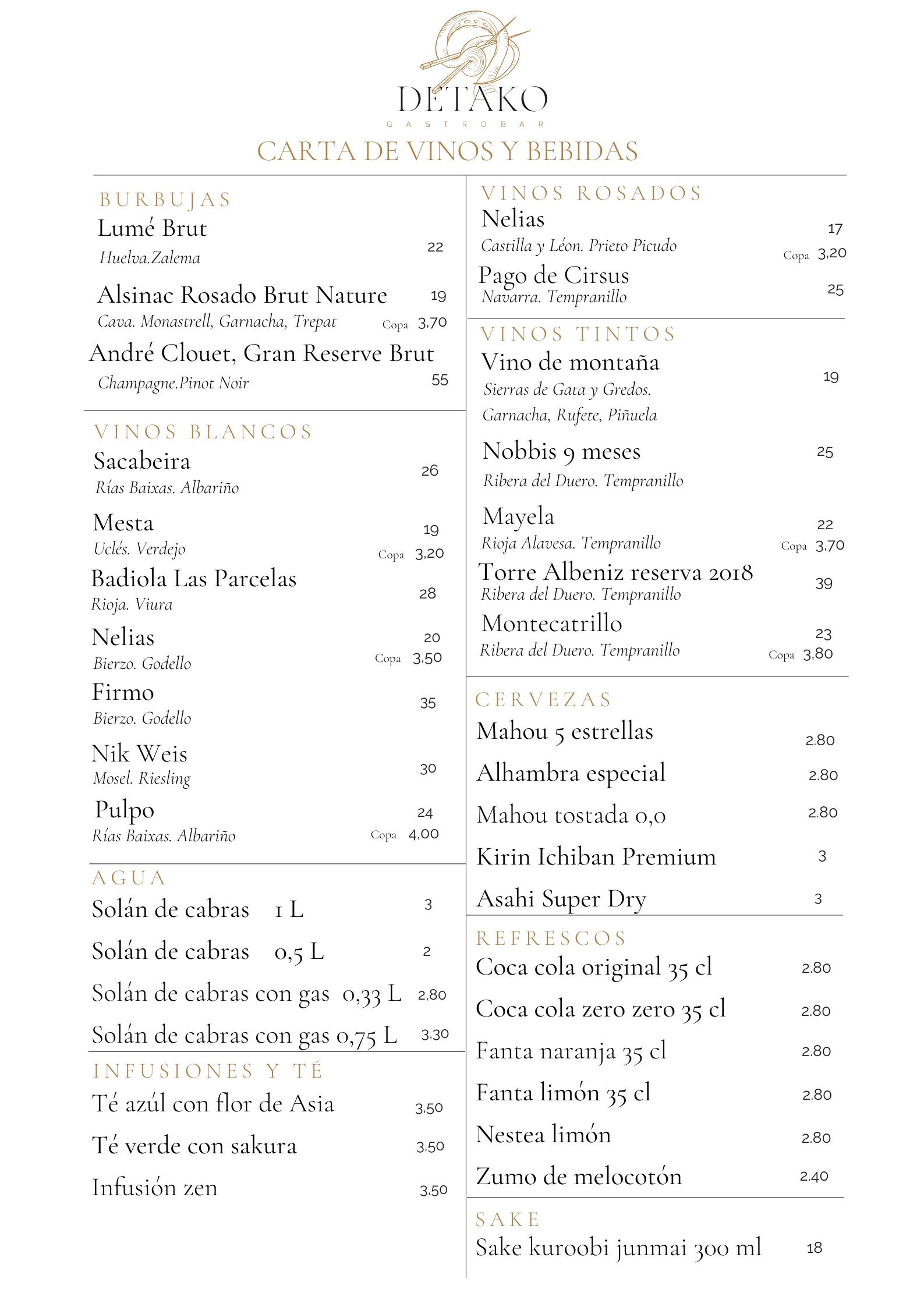 DETAKO
GASTROBAR
CARTA DE VINOS Y BEBIDAS

BURBUJAS
Lumé Brut 22
Huelva.Zalema

Alsinac Rosado Brut Nature 19
Cava. Monastrell, Garnacha, Trepat Copa 3,70

André Clouet, Gran Reserve Brut
Champagne.Pinot Noir 55

VINOS BLANCOS
Sacabeira 26
Rías Baixas. Albariño

Mesta 19
Uclés. Verdejo Copa 3,20

Badiola Las Parcelas 28
Rioja. Viura

Nelias 20
Bierzo. Godello Copa 3,50

Firmo 35
Bierzo. Godello

Nik Weis 30
Mosel. Riesling

Pulpo 24
Rías Baixas. Albariño Copa 4,00

AGUA
Solán de cabras 1 L 3

Solán de cabras 0,5 L 2

Solán de cabras con gas 0,33 L 2,80

Solán de cabras con gas 0,75 L 3,30

INFUSIONES Y TÉ
Té azúl con flor de Asia 3,50

Té verde con sakura 3,50

Infusión zen 3,50

VINOS ROSADOS
Nelias 17
Castilla y Léon. Prieto Picudo Copa 3,20

Pago de Cirsus 25
Navarra. Tempranillo

VINOS TINTOS
Vino de montaña 19
Sierras de Gata y Gredos.
Garnacha, Rufete, Piñuela

Nobbis 9 meses 25
Ribera del Duero. Tempranillo

Mayela 22
Rioja Alavesa. Tempranillo Copa 3,70

Torre Albeniz reserva 2018 39
Ribera del Duero. Tempranillo

Montecatrillo 23
Ribera del Duero. Tempranillo Copa 3,80

CERVEZAS
Mahou 5 estrellas 2.80

Alhambra especial 2.80

Mahou tostada 0,0 2.80

Kirin Ichiban Premium 3

Asahi Super Dry 3

REFRESCOS
Coca cola original 35 cl 2.80

Coca cola zero zero 35 cl 2.80

Fanta naranja 35 cl 2.80

Fanta limón 35 cl 2.80

Nestea limón 2.80

Zumo de melocotón 2.40

SAKE
Sake kuroobi junmai 300 ml 18